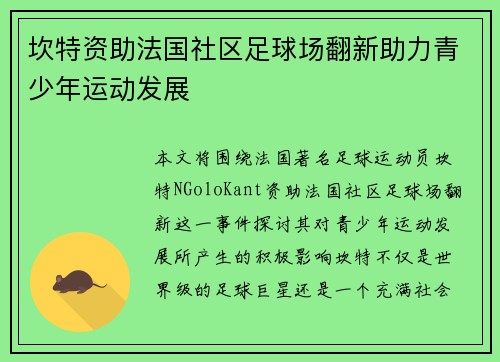 坎特资助法国社区足球场翻新助力青少年运动发展

本文将围绕法国著名足球运动员坎特NGoloKant资助法国社区足球场翻新这一事件探讨其对青少年运动发展所产生的积极影响坎特不仅是世界级的足球巨星还是一个充满社会